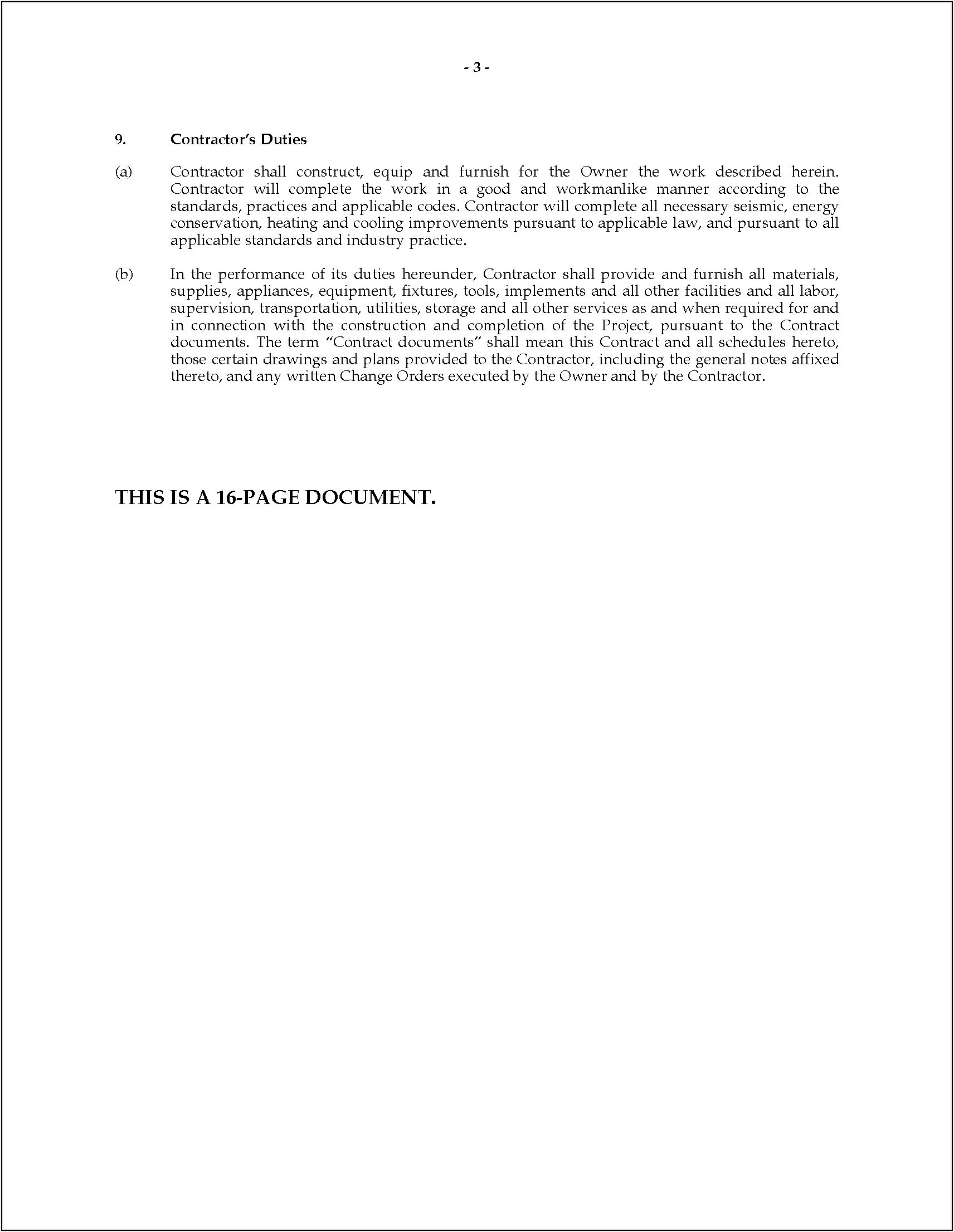 - 3 -

9. Contractor's Duties

(a) Contractor shall construct, equip and furnish for the Owner the work described herein. Contractor will complete the work in a good and workmanlike manner according to the standards, practices and applicable codes. Contractor will complete all necessary seismic, energy conservation, heating and cooling improvements pursuant to applicable law, and pursuant to all applicable standards and industry practice.

(b) In the performance of its duties hereunder, Contractor shall provide and furnish all materials, supplies, appliances, equipment, fixtures, tools, implements and all other facilities and all labor, supervision, transportation, utilities, storage and all other services as and when required for and in connection with the construction and completion of the Project, pursuant to the Contract documents. The term "Contract documents" shall mean this Contract and all schedules hereto, those certain drawings and plans provided to the Contractor, including the general notes affixed thereto, and any written Change Orders executed by the Owner and by the Contractor.

THIS IS A 16-PAGE DOCUMENT.